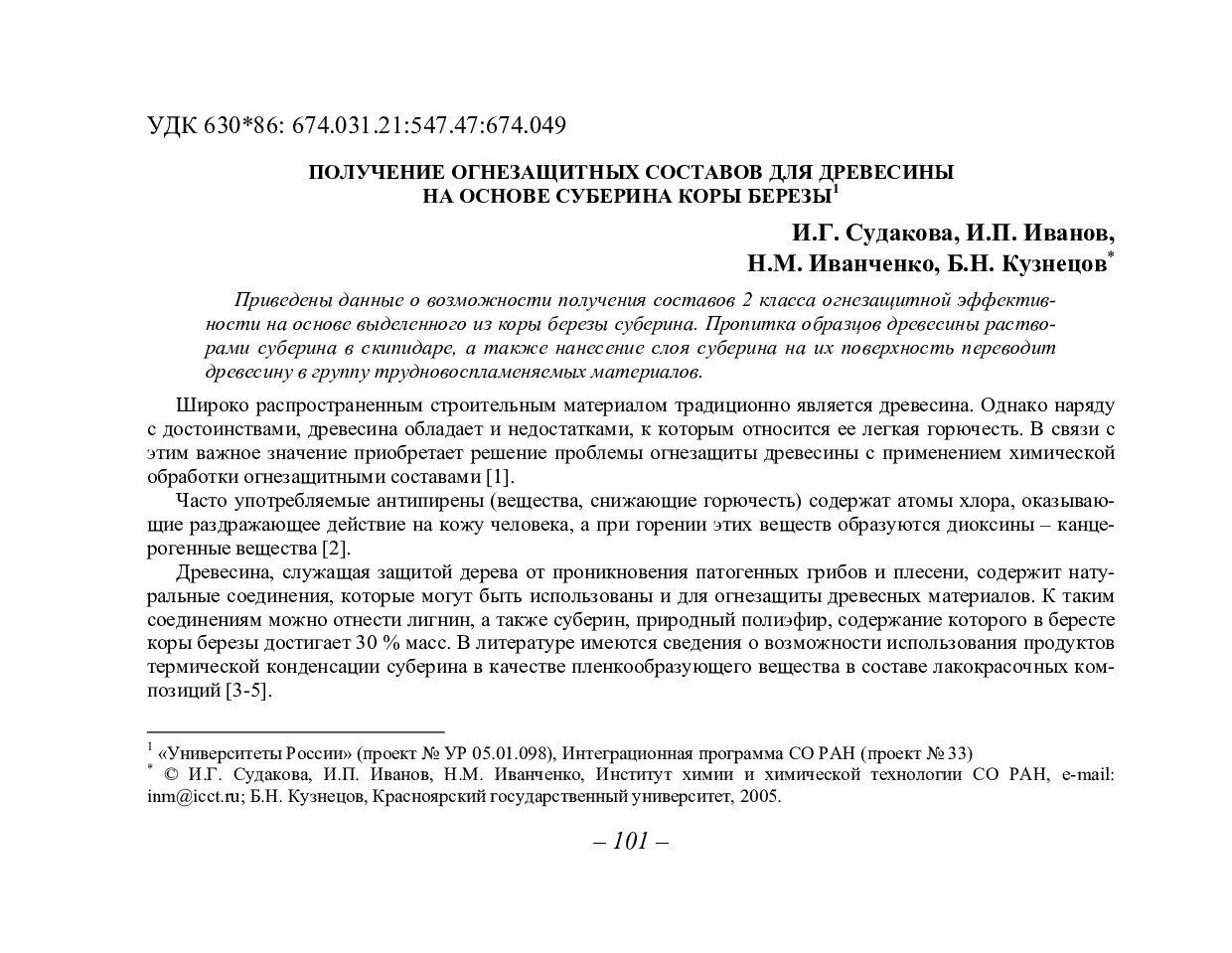 УДК 630*86: 674.031.21:547.47:674.049

ПОЛУЧЕНИЕ ОГНЕЗАЩИТНЫХ СОСТАВОВ ДЛЯ ДРЕВЕСИНЫ НА ОСНОВЕ СУБЕРИНА КОРЫ БЕРЕЗЫ$^1$

И.Г. Судакова, И.П. Иванов,
Н.М. Иванченко, Б.Н. Кузнецов$^*$

Приведены данные о возможности получения составов 2 класса огнезащитной эффективности на основе выделенного из коры березы суберина. Пропитка образцов древесины растворами суберина в скипидаре, а также нанесение слоя суберина на их поверхность переводит древесину в группу трудновоспламеняемых материалов.

Широко распространенным строительным материалом традиционно является древесина. Однако наряду с достоинствами, древесина обладает и недостатками, к которым относится ее легкая горючесть. В связи с этим важное значение приобретает решение проблемы огнезащиты древесины с применением химической обработки огнезащитными составами [1].

Часто употребляемые антипирены (вещества, снижающие горючесть) содержат атомы хлора, оказывающие раздражающее действие на кожу человека, а при горении этих веществ образуются диоксины – канцерогенные вещества [2].

Древесина, служащая защитой дерева от проникновения патогенных грибов и плесени, содержит натуральные соединения, которые могут быть использованы и для огнезащиты древесных материалов. К таким соединениям можно отнести лигнин, а также суберин, природный полиэфир, содержание которого в бересте коры березы достигает 30 % масс. В литературе имеются сведения о возможности использования продуктов термической конденсации суберина в качестве пленкообразующего вещества в составе лакокрасочных композиций [3-5].

$^1$ «Университеты России» (проект № УР 05.01.098), Интеграционная программа СО РАН (проект № 33)
$^*$ © И.Г. Судакова, И.П. Иванов, Н.М. Иванченко, Институт химии и химической технологии СО РАН, e-mail: inm@icct.ru; Б.Н. Кузнецов, Красноярский государственный университет, 2005.

– 101 –